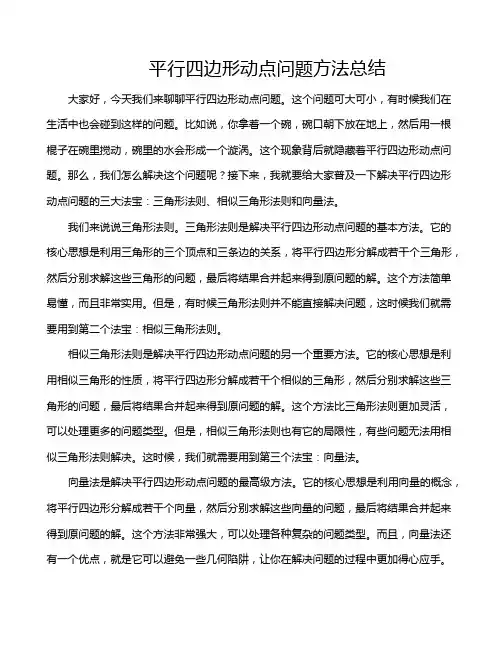 平行四边形动点问题方法总结

大家好，今天我们来聊聊平行四边形动点问题。这个问题可大可小，有时候我们在生活中也会碰到这样的问题。比如说，你拿着一个碗，碗口朝下放在地上，然后用一根棍子在碗里搅动，碗里的水会形成一个漩涡。这个现象背后就隐藏着平行四边形动点问题。那么，我们怎么解决这个问题呢？接下来，我就要给大家普及一下解决平行四边形动点问题的三大法宝：三角形法则、相似三角形法则和向量法。

我们来说说三角形法则。三角形法则是解决平行四边形动点问题的基本方法。它的核心思想是利用三角形的三个顶点和三条边的关系，将平行四边形分解成若干个三角形，然后分别求解这些三角形的问题，最后将结果合并起来得到原问题的解。这个方法简单易懂，而且非常实用。但是，有时候三角形法则并不能直接解决问题，这时候我们就需要用到第二个法宝：相似三角形法则。

相似三角形法则是解决平行四边形动点问题的另一个重要方法。它的核心思想是利用相似三角形的性质，将平行四边形分解成若干个相似的三角形，然后分别求解这些三角形的问题，最后将结果合并起来得到原问题的解。这个方法比三角形法则更加灵活，可以处理更多的问题类型。但是，相似三角形法则也有它的局限性，有些问题无法用相似三角形法则解决。这时候，我们就需要用到第三个法宝：向量法。

向量法是解决平行四边形动点问题的最高级方法。它的核心思想是利用向量的概念，将平行四边形分解成若干个向量，然后分别求解这些向量的问题，最后将结果合并起来得到原问题的解。这个方法非常强大，可以处理各种复杂的问题类型。而且，向量法还有一个优点，就是它可以避免一些几何陷阱，让你在解决问题的过程中更加得心应手。